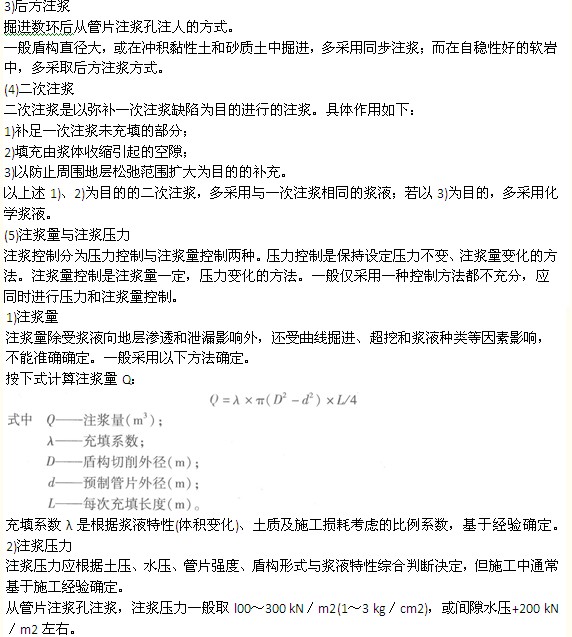 3)后方注浆
掘进数环后从管片注浆孔注人的方式。
一般盾构直径大，或在冲积黏性土和砂质土中掘进，多采用同步注浆；而在自稳性好的软岩中，多采取后方注浆方式。
(4)二次注浆
二次注浆是以弥补一次注浆缺陷为目的进行的注浆。具体作用如下：
1)补足一次注浆未充填的部分；
2)填充由浆体收缩引起的空隙；
3)以防止周围地层松弛范围扩大为目的的补充。
以上述 1)、2)为目的的二次注浆，多采用与一次注浆相同的浆液；若以 3)为目的，多采用化学浆液。
(5)注浆量与注浆压力
注浆控制分为压力控制与注浆量控制两种。压力控制是保持设定压力不变、注浆量变化的方法。注浆量控制是注浆量一定，压力变化的方法。一般仅采用一种控制方法都不充分，应同时进行压力和注浆量控制。
1)注浆量
注浆量除受浆液向地层渗透和泄漏影响外，还受曲线掘进、超挖和浆液种类等因素影响，不能准确确定。一般采用以下方法确定。
按下式计算注浆量 Q：
$Q = \lambda \times \pi(D^2 - d^2) \times L/4$
式中 $Q$——注浆量($m^3$)；
$\lambda$——充填系数；
$D$——盾构切削外径(m)；
$d$——预制管片外径(m)；
$L$——每次充填长度(m)。
充填系数 λ 是根据浆液特性(体积变化)、土质及施工损耗考虑的比例系数，基于经验确定。
2)注浆压力
注浆压力应根据土压、水压、管片强度、盾构形式与浆液特性综合判断决定，但施工中通常基于施工经验确定。
从管片注浆孔注浆，注浆压力一般取 l00～300 kN／m2(1～3 kg／cm2)，或间隙水压+200 kN／m2 左右。